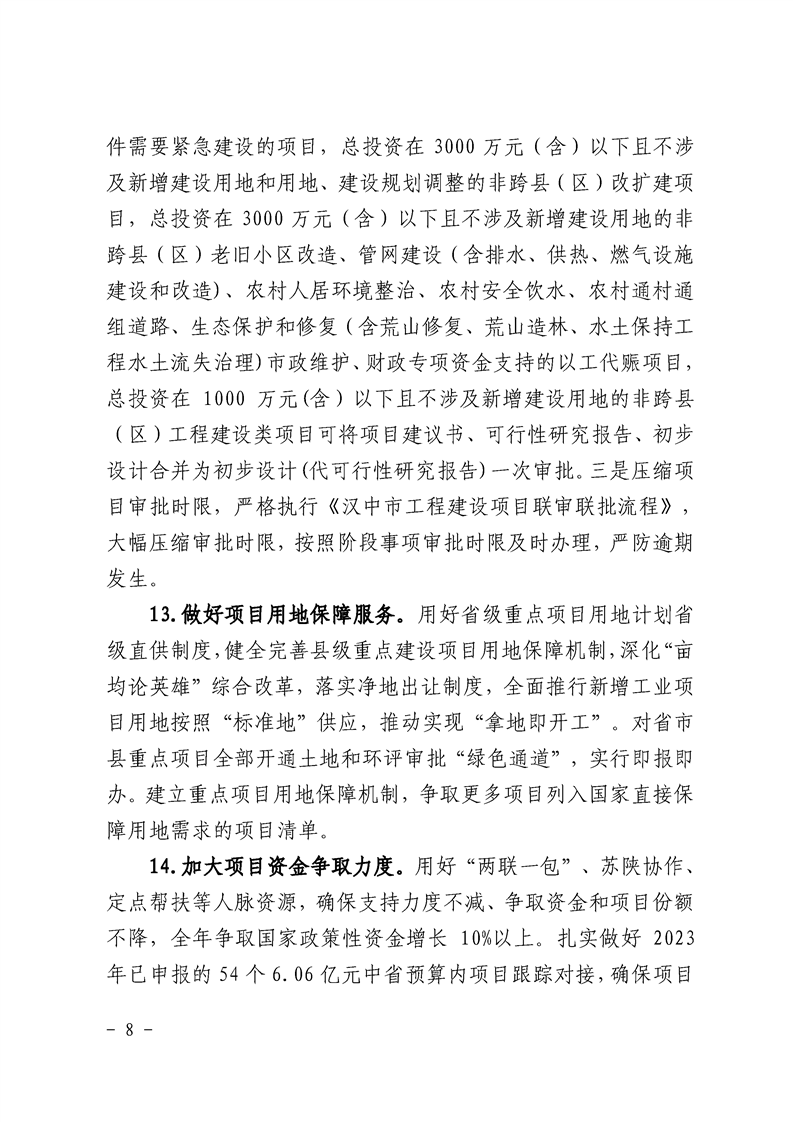 件需要紧急建设的项目，总投资在3000万元（含）以下且不涉及新增建设用地和用地、建设规划调整的非跨县（区）改扩建项目，总投资在3000万元（含）以下且不涉及新增建设用地的非跨县（区）老旧小区改造、管网建设（含排水、供热、燃气设施建设和改造）、农村人居环境整治、农村安全饮水、农村通村通组道路、生态保护和修复（含荒山修复、荒山造林、水土保持工程水土流失治理）市政维护、财政专项资金支持的以工代赈项目，总投资在1000万元(含）以下且不涉及新增建设用地的非跨县（区）工程建设类项目可将项目建议书、可行性研究报告、初步设计合并为初步设计(代可行性研究报告)一次审批。三是压缩项目审批时限，严格执行《汉中市工程建设项目联审联批流程》，大幅压缩审批时限，按照阶段事项审批时限及时办理，严防逾期发生。

13.做好项目用地保障服务。用好省级重点项目用地计划省级直供制度，健全完善县级重点建设项目用地保障机制，深化“亩均论英雄”综合改革，落实净地出让制度，全面推行新增工业项目用地按照“标准地”供应，推动实现“拿地即开工”。对省市县重点项目全部开通土地和环评审批“绿色通道”，实行即报即办。建立重点项目用地保障机制，争取更多项目列入国家直接保障用地需求的项目清单。

14.加大项目资金争取力度。用好“两联一包”、苏陕协作、定点帮扶等人脉资源，确保支持力度不减、争取资金和项目份额不降，全年争取国家政策性资金增长10%以上。扎实做好2023年已申报的54个6.06亿元中省预算内项目跟踪对接，确保项目

- 8 -